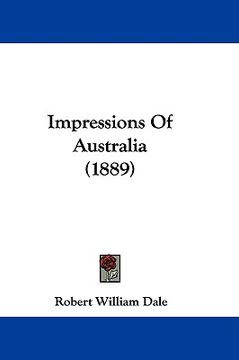 Impressions Of Australia (1889)

Robert William Dale